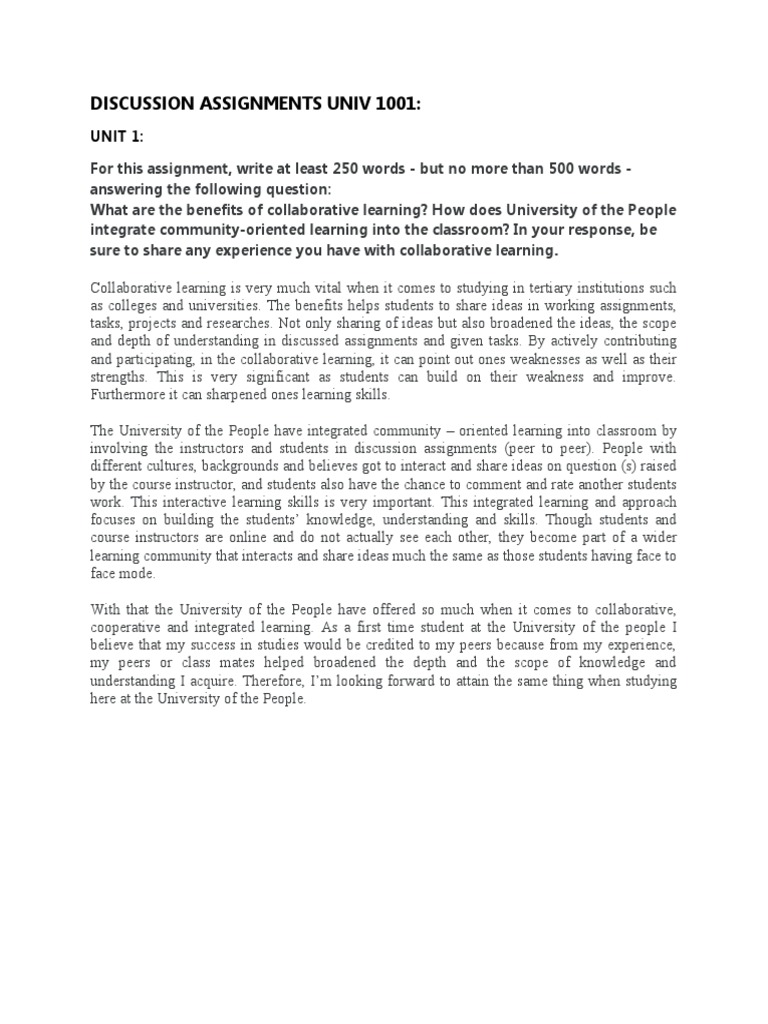 DISCUSSION ASSIGNMENTS UNIV 1001:

UNIT 1:

For this assignment, write at least 250 words - but no more than 500 words - answering the following question:
What are the benefits of collaborative learning? How does University of the People integrate community-oriented learning into the classroom? In your response, be sure to share any experience you have with collaborative learning.

Collaborative learning is very much vital when it comes to studying in tertiary institutions such as colleges and universities. The benefits helps students to share ideas in working assignments, tasks, projects and researches. Not only sharing of ideas but also broadened the ideas, the scope and depth of understanding in discussed assignments and given tasks. By actively contributing and participating, in the collaborative learning, it can point out ones weaknesses as well as their strengths. This is very significant as students can build on their weakness and improve. Furthermore it can sharpened ones learning skills.

The University of the People have integrated community – oriented learning into classroom by involving the instructors and students in discussion assignments (peer to peer). People with different cultures, backgrounds and believes got to interact and share ideas on question (s) raised by the course instructor, and students also have the chance to comment and rate another students work. This interactive learning skills is very important. This integrated learning and approach focuses on building the students' knowledge, understanding and skills. Though students and course instructors are online and do not actually see each other, they become part of a wider learning community that interacts and share ideas much the same as those students having face to face mode.

With that the University of the People have offered so much when it comes to collaborative, cooperative and integrated learning. As a first time student at the University of the people I believe that my success in studies would be credited to my peers because from my experience, my peers or class mates helped broadened the depth and the scope of knowledge and understanding I acquire. Therefore, I'm looking forward to attain the same thing when studying here at the University of the People.